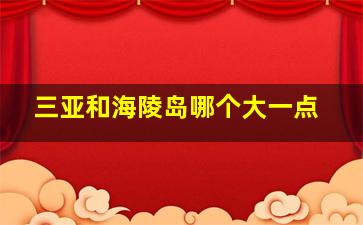 三亚和海陵岛哪个大一点